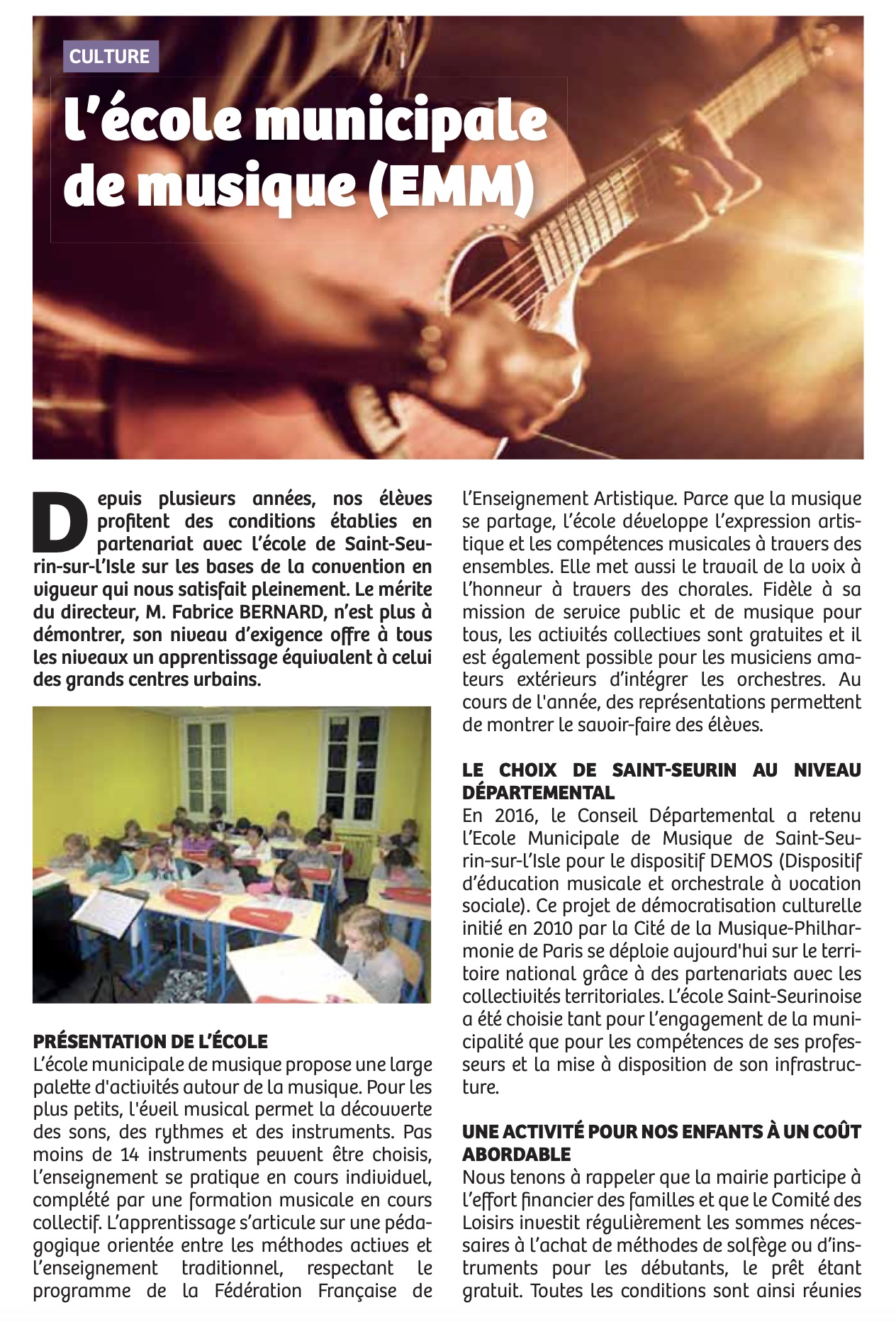 CULTURE

L'école municipale de musique (EMM)

Depuis plusieurs années, nos élèves profitent des conditions établies en partenariat avec l'école de Saint-Seurin-sur-l'Isle sur les bases de la convention en vigueur qui nous satisfait pleinement. Le mérite du directeur, M. Fabrice BERNARD, n'est plus à démontrer, son niveau d'exigence offre à tous les niveaux un apprentissage équivalent à celui des grands centres urbains.

PRÉSENTATION DE L'ÉCOLE
L'école municipale de musique propose une large palette d'activités autour de la musique. Pour les plus petits, l'éveil musical permet la découverte des sons, des rythmes et des instruments. Pas moins de 14 instruments peuvent être choisis, l'enseignement se pratique en cours individuel, complété par une formation musicale en cours collectif. L'apprentissage s'articule sur une pédagogique orientée entre les méthodes actives et l'enseignement traditionnel, respectant le programme de la Fédération Française de l'Enseignement Artistique. Parce que la musique se partage, l'école développe l'expression artistique et les compétences musicales à travers des ensembles. Elle met aussi le travail de la voix à l'honneur à travers des chorales. Fidèle à sa mission de service public et de musique pour tous, les activités collectives sont gratuites et il est également possible pour les musiciens amateurs extérieurs d'intégrer les orchestres. Au cours de l'année, des représentations permettent de montrer le savoir-faire des élèves.

LE CHOIX DE SAINT-SEURIN AU NIVEAU DÉPARTEMENTAL
En 2016, le Conseil Départemental a retenu l'Ecole Municipale de Musique de Saint-Seurin-sur-l'Isle pour le dispositif DEMOS (Dispositif d'éducation musicale et orchestrale à vocation sociale). Ce projet de démocratisation culturelle initié en 2010 par la Cité de la Musique-Philharmonie de Paris se déploie aujourd'hui sur le territoire national grâce à des partenariats avec les collectivités territoriales. L'école Saint-Seurinoise a été choisie tant pour l'engagement de la municipalité que pour les compétences de ses professeurs et la mise à disposition de son infrastructure.

UNE ACTIVITÉ POUR NOS ENFANTS À UN COÛT ABORDABLE
Nous tenons à rappeler que la mairie participe à l'effort financier des familles et que le Comité des Loisirs investit régulièrement les sommes nécessaires à l'achat de méthodes de solfège ou d'instruments pour les débutants, le prêt étant gratuit. Toutes les conditions sont ainsi réunies